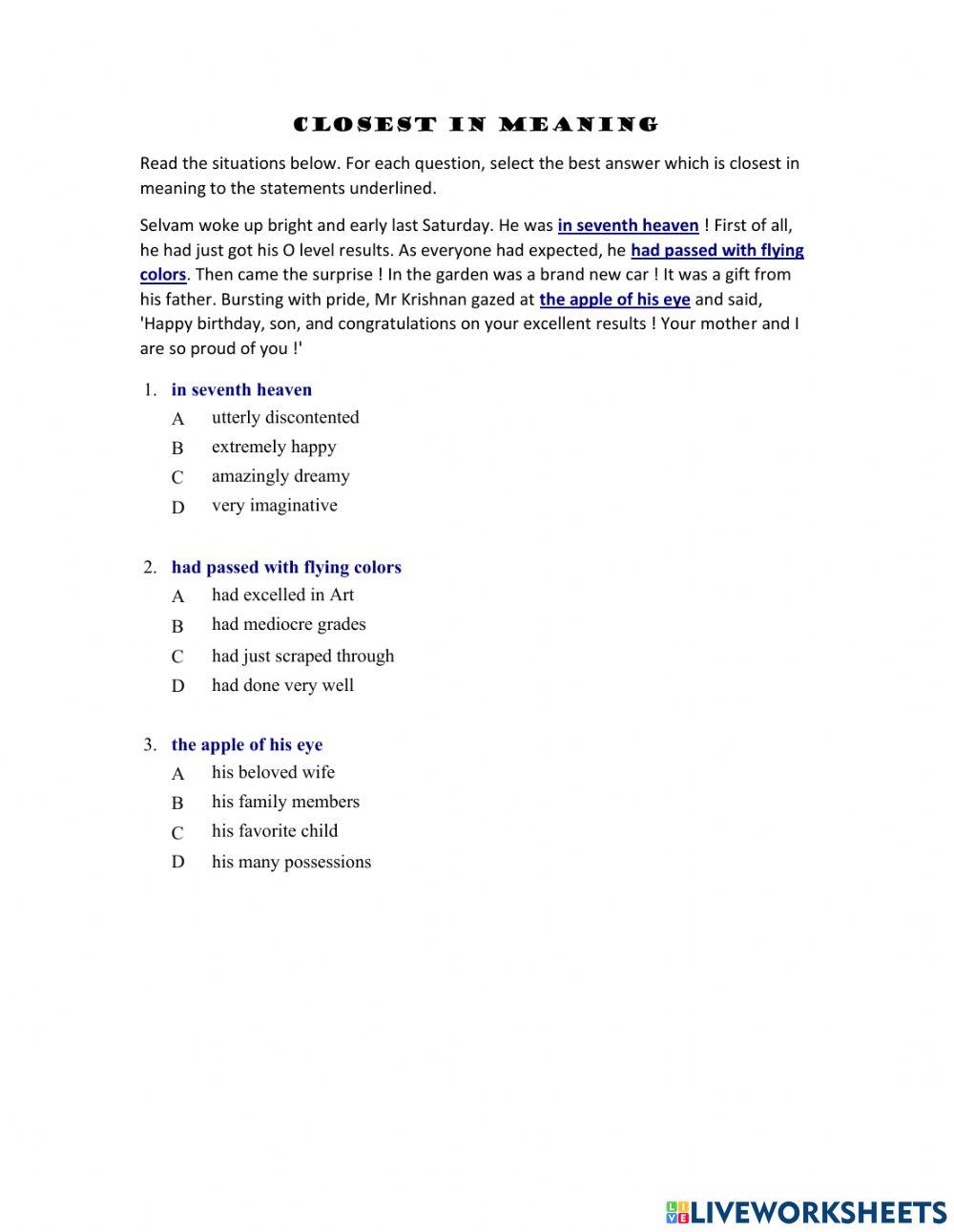 CLOSEST IN MEANING

Read the situations below. For each question, select the best answer which is closest in meaning to the statements underlined.

Selvam woke up bright and early last Saturday. He was in seventh heaven ! First of all, he had just got his O level results. As everyone had expected, he had passed with flying colors. Then came the surprise ! In the garden was a brand new car ! It was a gift from his father. Bursting with pride, Mr Krishnan gazed at the apple of his eye and said, 'Happy birthday, son, and congratulations on your excellent results ! Your mother and I are so proud of you !'

1. in seventh heaven
A utterly discontented
B extremely happy
C amazingly dreamy
D very imaginative

2. had passed with flying colors
A had excelled in Art
B had mediocre grades
C had just scraped through
D had done very well

3. the apple of his eye
A his beloved wife
B his family members
C his favorite child
D his many possessions

LIVEWORKSHEETS